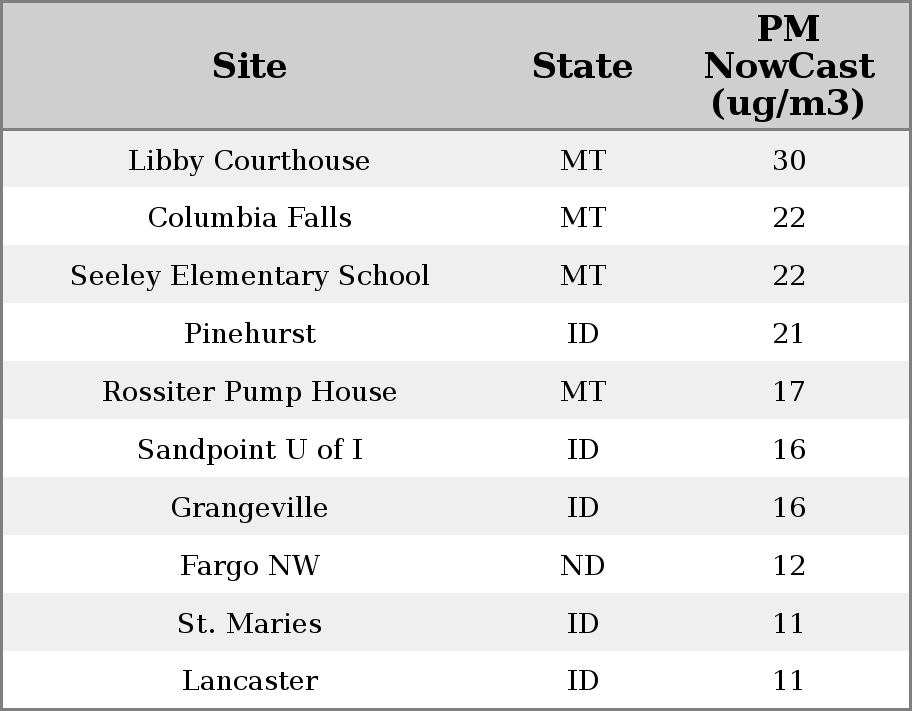 | Site | State | PM NowCast (ug/m3) |
|---|---|---|
| Libby Courthouse | MT | 30 |
| Columbia Falls | MT | 22 |
| Seeley Elementary School | MT | 22 |
| Pinehurst | ID | 21 |
| Rossiter Pump House | MT | 17 |
| Sandpoint U of I | ID | 16 |
| Grangeville | ID | 16 |
| Fargo NW | ND | 12 |
| St. Maries | ID | 11 |
| Lancaster | ID | 11 |